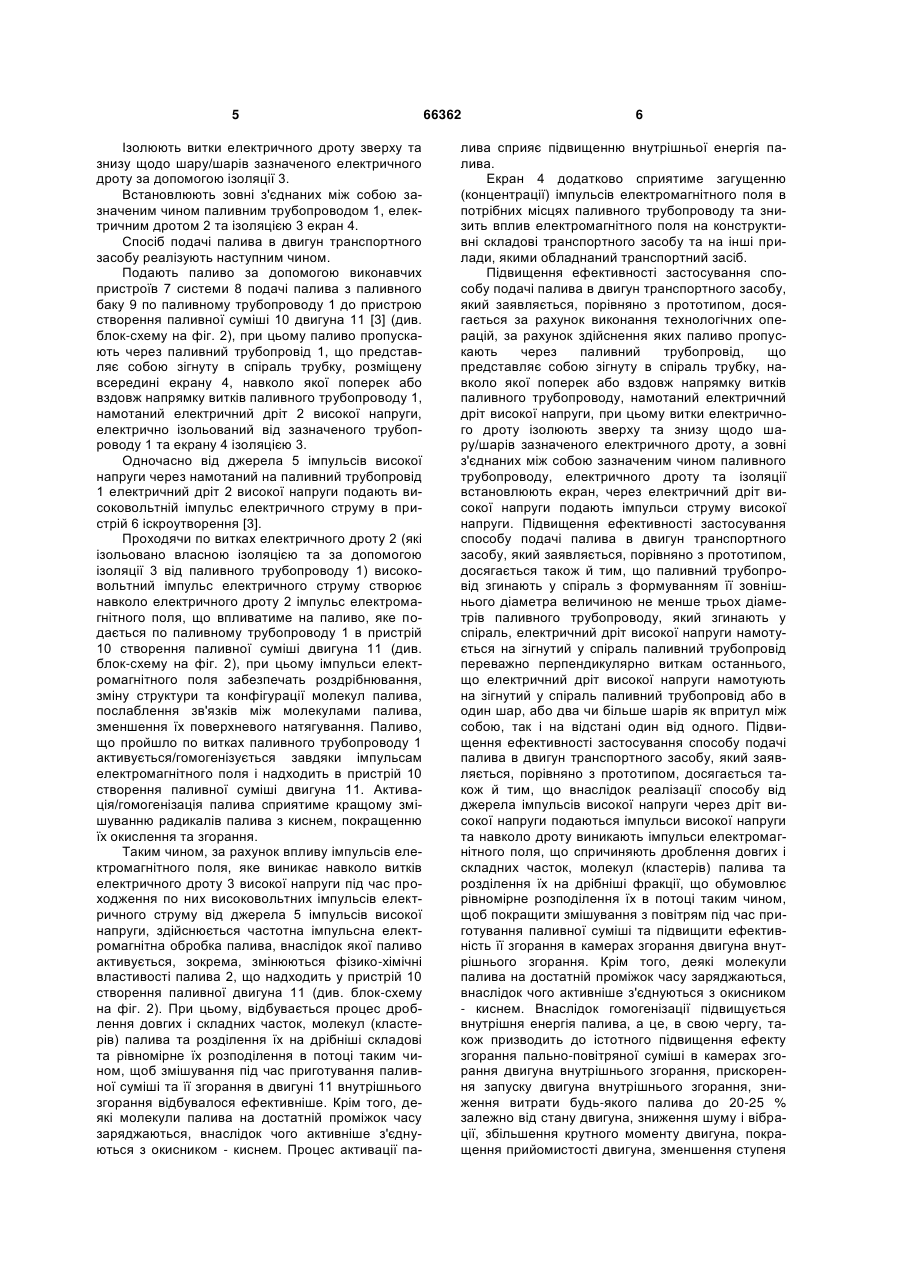 5 66362 6

Ізолюють витки електричного дроту зверху та знизу щодо шару/шарів зазначеного електричного дроту за допомогою ізоляції 3.

Встановлюють зовні з'єднаних між собою зазначеним чином паливним трубопроводом 1, електричним дротом 2 та ізоляцією 3 екран 4.

Спосіб подачі палива в двигун транспортного засобу реалізують наступним чином.

Подають паливо за допомогою виконавчих пристроїв 7 системи 8 подачі палива з паливного баку 9 по паливному трубопроводу 1 до пристрою створення паливної суміші 10 двигуна 11 [3] (див. блок-схему на фіг. 2), при цьому паливо пропускають через паливний трубопровід 1, що представляє собою зігнуту в спіраль трубку, розміщену всередині екрану 4, навколо якої поперек або вздовж напрямку витків паливного трубопроводу 1, намотаний електричний дріт 2 високої напруги, електрично ізольований від зазначеного трубопроводу 1 та екрану 4 ізоляцією 3.

Одночасно від джерела 5 імпульсів високої напруги через намотаний на паливний трубопровід 1 електричний дріт 2 високої напруги подають високовольтний імпульс електричного струму в пристрій 6 іскроутворення [3].

Проходячи по витках електричного дроту 2 (які ізольовано власною ізоляцією та за допомогою ізоляції 3 від паливного трубопроводу 1) високовольтний імпульс електричного струму створює навколо електричного дроту 2 імпульс електромагнітного поля, що впливатиме на паливо, яке подається по паливному трубопроводу 1 в пристрій 10 створення паливної суміші двигуна 11 (див. блок-схему на фіг. 2), при цьому імпульси електромагнітного поля забезпечать роздрібнювання, зміну структури та конфігурації молекул палива, послаблення зв'язків між молекулами палива, зменшення їх поверхневого натягування. Паливо, що пройшло по витках паливного трубопроводу 1 активується/гомогенізується завдяки імпульсам електромагнітного поля і надходить в пристрій 10 створення паливної суміші двигуна 11. Активація/гомогенізація палива сприятиме кращому змішуванню радикалів палива з киснем, покращенню їх окислення та згорання.

Таким чином, за рахунок впливу імпульсів електромагнітного поля, яке виникає навколо витків електричного дроту 3 високої напруги під час проходження по них високовольтних імпульсів електричного струму від джерела 5 імпульсів високої напруги, здійснюється частотна імпульсна електромагнітна обробка палива, внаслідок якої паливо активується, зокрема, змінюються фізико-хімічні властивості палива 2, що надходить у пристрій 10 створення паливної двигуна 11 (див. блок-схему на фіг. 2). При цьому, відбувається процес дроблення довгих і складних часток, молекул (кластерів) палива та розділення їх на дрібніші складові та рівномірне їх розподілення в потоці таким чином, щоб змішування під час приготування паливної суміші та її згорання в двигуні 11 внутрішнього згорання відбувалося ефективніше. Крім того, деякі молекули палива на достатній проміжок часу заряджаються, внаслідок чого активніше з'єднуються з окисником - киснем. Процес активації палива сприяє підвищенню внутрішньої енергія палива.

Екран 4 додатково сприятиме загущенню (концентрації) імпульсів електромагнітного поля в потрібних місцях паливного трубопроводу та знизить вплив електромагнітного поля на конструктивні складові транспортного засобу та на інші прилади, якими обладнаний транспортний засіб.

Підвищення ефективності застосування способу подачі палива в двигун транспортного засобу, який заявляється, порівняно з прототипом, досягається за рахунок виконання технологічних операцій, за рахунок здійснення яких паливо пропускають через паливний трубопровід, що представляє собою зігнуту в спіраль трубку, навколо якої поперек або вздовж напрямку витків паливного трубопроводу, намотаний електричний дріт високої напруги, при цьому витки електричного дроту ізолюють зверху та знизу щодо шару/шарів зазначеного електричного дроту, а зовні з'єднаних між собою зазначеним чином паливного трубопроводу, електричного дроту та ізоляції встановлюють екран, через електричний дріт високої напруги подають імпульси струму високої напруги. Підвищення ефективності застосування способу подачі палива в двигун транспортного засобу, який заявляється, порівняно з прототипом, досягається також й тим, що паливний трубопровід згинають у спіраль з формуванням її зовнішнього діаметра величиною не менше трьох діаметрів паливного трубопроводу, який згинають у спіраль, електричний дріт високої напруги намотується на зігнутий у спіраль паливний трубопровід переважно перпендикулярно виткам останнього, що електричний дріт високої напруги намотують на зігнутий у спіраль паливний трубопровід або в один шар, або два чи більше шарів як впритул між собою, так і на відстані один від одного. Підвищення ефективності застосування способу подачі палива в двигун транспортного засобу, який заявляється, порівняно з прототипом, досягається також й тим, що внаслідок реалізації способу від джерела імпульсів високої напруги через дріт високої напруги подаються імпульси високої напруги та навколо дроту виникають імпульси електромагнітного поля, що спричиняють дроблення довгих і складних часток, молекул (кластерів) палива та розділення їх на дрібніші фракції, що обумовлює рівномірне розподілення їх в потоці таким чином, щоб покращити змішування з повітрям під час приготування паливної суміші та підвищити ефективність її згорання в камерах згорання двигуна внутрішнього згорання. Крім того, деякі молекули палива на достатній проміжок часу заряджаються, внаслідок чого активніше з'єднуються з окисником - киснем. Внаслідок гомогенізації підвищується внутрішня енергія палива, а це, в свою чергу, також призводить до істотного підвищення ефекту згорання пально-повітряної суміші в камерах згорання двигуна внутрішнього згорання, прискорення запуску двигуна внутрішнього згорання, зниження витрати будь-якого палива до 20-25 % залежно від стану двигуна, зниження шуму і вібрації, збільшення крутного моменту двигуна, покращення прийомистості двигуна, зменшення ступеня